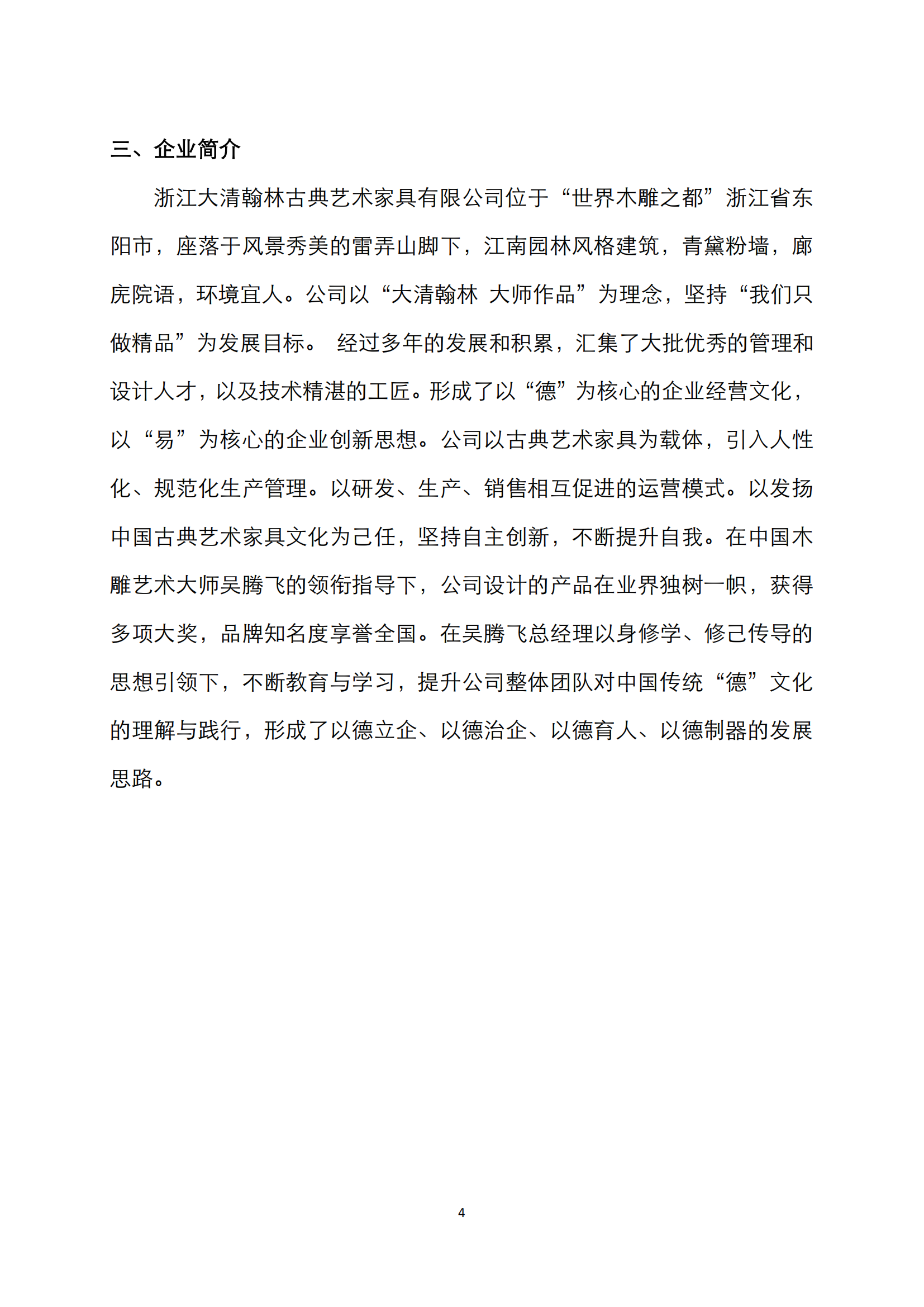 三、企业简介

浙江大清翰林古典艺术家具有限公司位于“世界木雕之都”浙江省东阳市，座落于风景秀美的雷弄山脚下，江南园林风格建筑，青黛粉墙，廊庑院语，环境宜人。公司以“大清翰林 大师作品”为理念，坚持“我们只做精品”为发展目标。 经过多年的发展和积累，汇集了大批优秀的管理和设计人才，以及技术精湛的工匠。形成了以“德”为核心的企业经营文化，以“易”为核心的企业创新思想。公司以古典艺术家具为载体，引入人性化、规范化生产管理。以研发、生产、销售相互促进的运营模式。以发扬中国古典艺术家具文化为己任，坚持自主创新，不断提升自我。在中国木雕艺术大师吴腾飞的领衔指导下，公司设计的产品在业界独树一帜，获得多项大奖，品牌知名度享誉全国。在吴腾飞总经理以身修学、修己传导的思想引领下，不断教育与学习，提升公司整体团队对中国传统“德”文化的理解与践行，形成了以德立企、以德治企、以德育人、以德制器的发展思路。

4